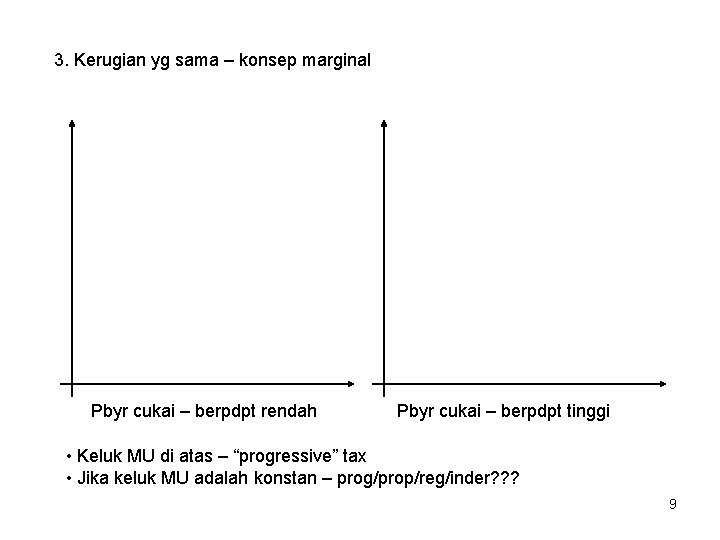 3. Kerugian yg sama – konsep marginal

Pbyr cukai – berpdpt rendah

Pbyr cukai – berpdpt tinggi

• Keluk MU di atas – "progressive" tax
• Jika keluk MU adalah konstan – prog/prop/reg/inder???

9